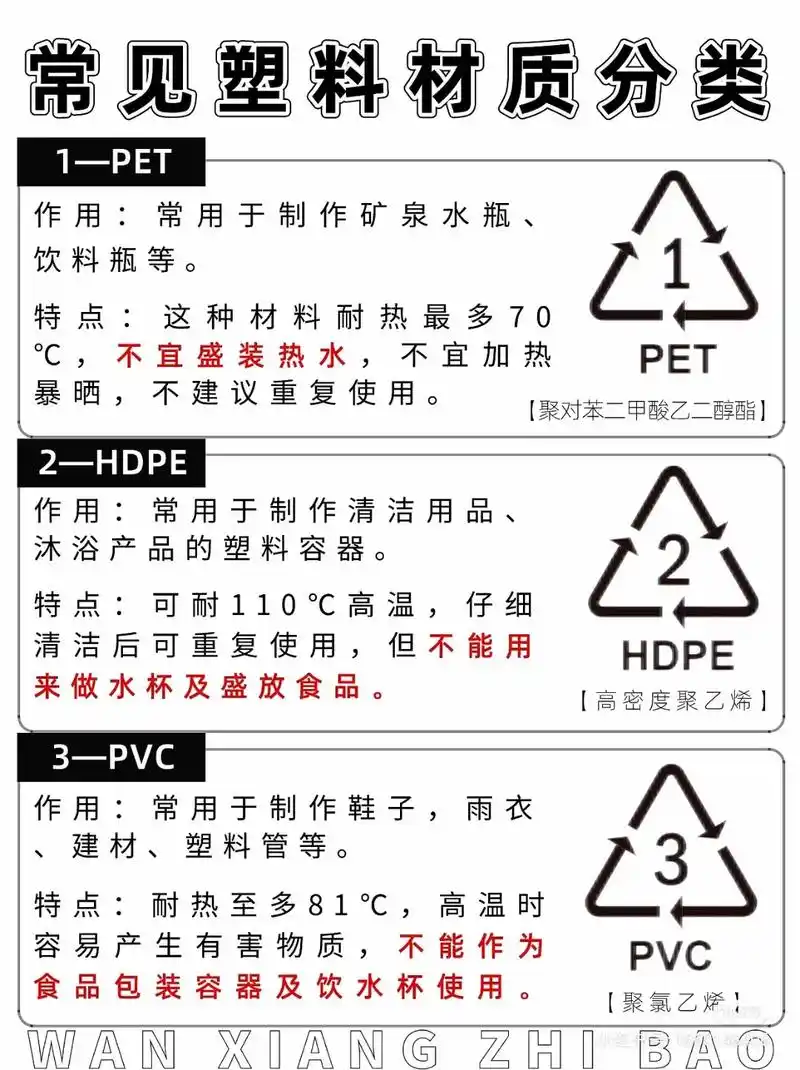 常见塑料材质分类

1—PET

作用：常用于制作矿泉水瓶、饮料瓶等。

特点：这种材料耐热最多70℃，不宜盛装热水，不宜加热暴晒，不建议重复使用。

1
PET
【聚对苯二甲酸乙二醇酯】

2—HDPE

作用：常用于制作清洁用品、沐浴产品的塑料容器。

特点：可耐110℃高温，仔细清洁后可重复使用，但不能用来做水杯及盛放食品。

2
HDPE
【高密度聚乙烯】

3—PVC

作用：常用于制作鞋子，雨衣、建材、塑料管等。

特点：耐热至多81℃，高温时容易产生有害物质，不能作为食品包装容器及饮水杯使用。

3
PVC
【聚氯乙烯】

WAN XIANG ZHI BAO